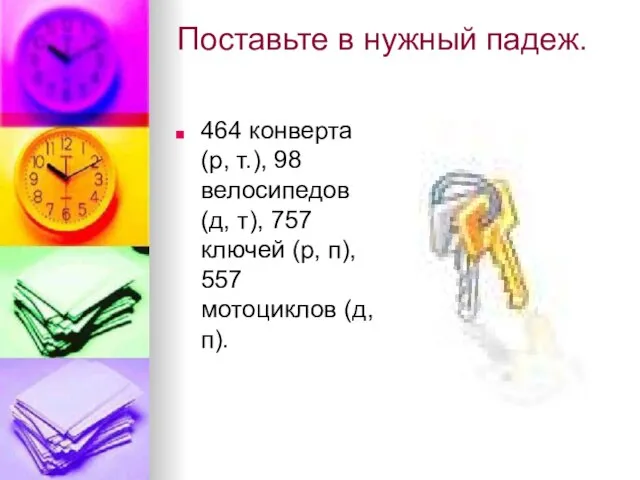 Поставьте в нужный падеж.

464 конверта (р, т.), 98 велосипедов (д, т), 757 ключей (р, п), 557 мотоциклов (д, п).

11 12 1 2 3 4 5 6 7 8 9 10